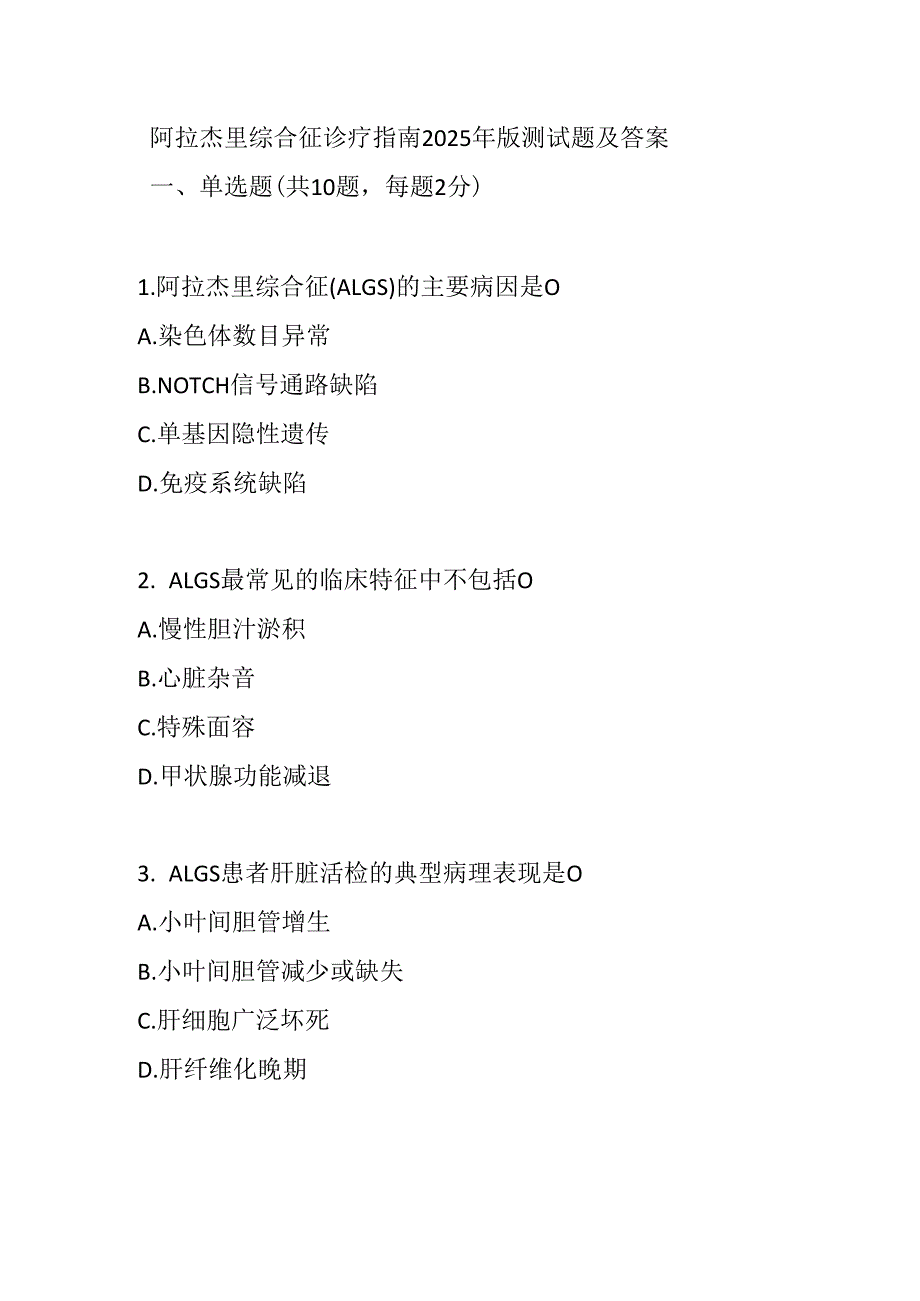 阿拉杰里综合征诊疗指南2025年版测试题及答案

一、单选题(共10题，每题2分)

1.阿拉杰里综合征(ALGS)的主要病因是O

A.染色体数目异常

B.NOTCH信号通路缺陷

C.单基因隐性遗传

D.免疫系统缺陷

2. ALGS最常见的临床特征中不包括O

A.慢性胆汁淤积

B.心脏杂音

C.特殊面容

D.甲状腺功能减退

3. ALGS患者肝脏活检的典型病理表现是O

A.小叶间胆管增生

B.小叶间胆管减少或缺失

C.肝细胞广泛坏死

D.肝纤维化晚期